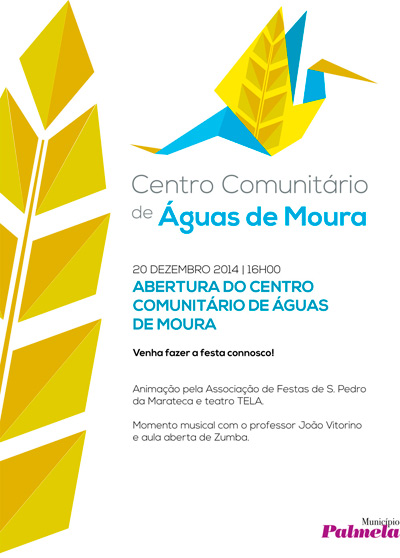 Centro Comunitário
de Águas de Moura

20 DEZEMBRO 2014 | 16H00

ABERTURA DO CENTRO COMUNITÁRIO DE ÁGUAS DE MOURA

Venha fazer a festa connosco!

Animação pela Associação de Festas de S. Pedro da Marateca e teatro TELA.

Momento musical com o professor João Vitorino e aula aberta de Zumba.

Município
Palmela